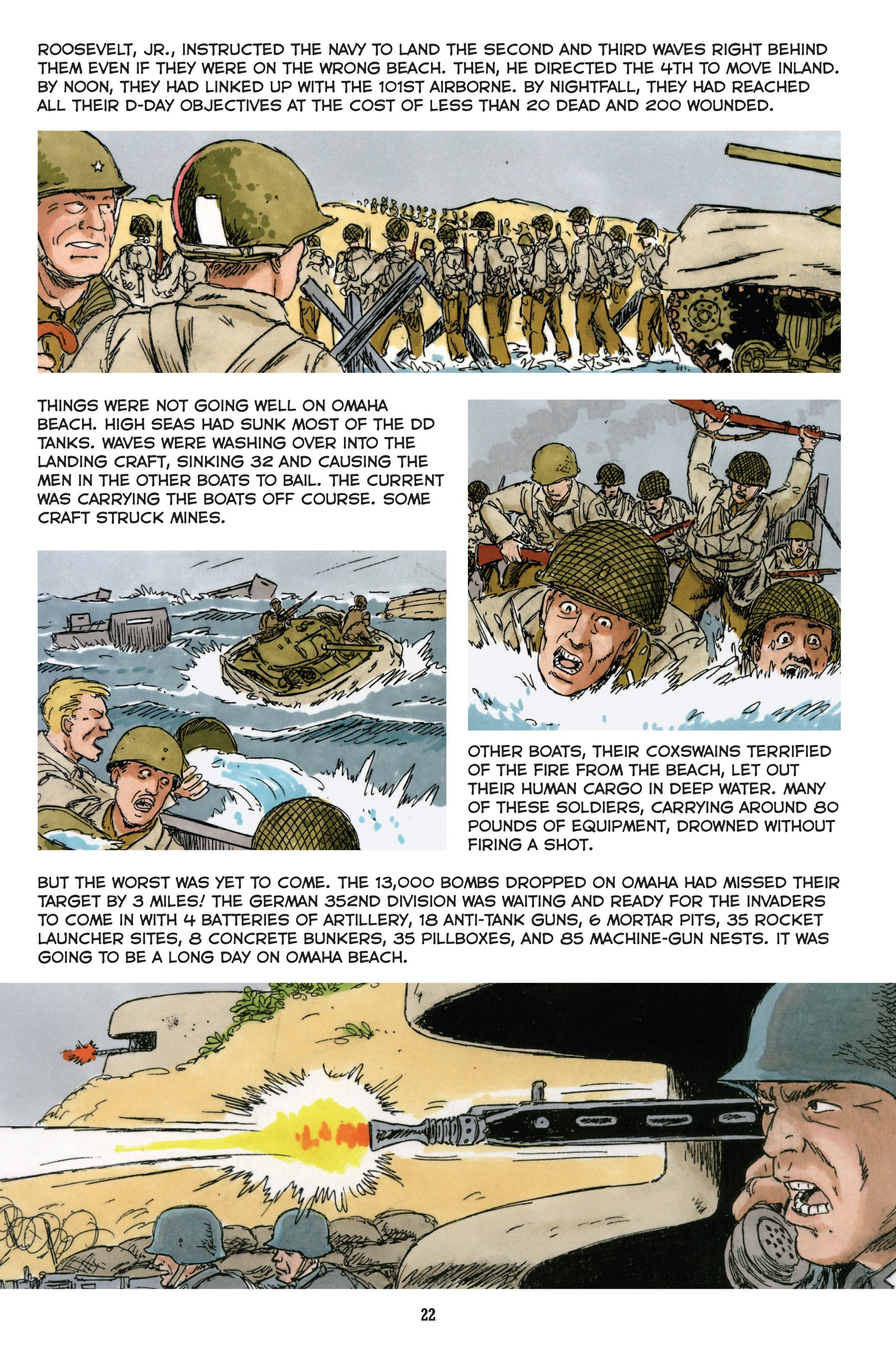 ROOSEVELT, JR., INSTRUCTED THE NAVY TO LAND THE SECOND AND THIRD WAVES RIGHT BEHIND THEM EVEN IF THEY WERE ON THE WRONG BEACH. THEN, HE DIRECTED THE 4TH TO MOVE INLAND. BY NOON, THEY HAD LINKED UP WITH THE 101ST AIRBORNE. BY NIGHTFALL, THEY HAD REACHED ALL THEIR D-DAY OBJECTIVES AT THE COST OF LESS THAN 20 DEAD AND 200 WOUNDED.

THINGS WERE NOT GOING WELL ON OMAHA BEACH. HIGH SEAS HAD SUNK MOST OF THE DD TANKS. WAVES WERE WASHING OVER INTO THE LANDING CRAFT, SINKING 32 AND CAUSING THE MEN IN THE OTHER BOATS TO BAIL. THE CURRENT WAS CARRYING THE BOATS OFF COURSE. SOME CRAFT STRUCK MINES.

OTHER BOATS, THEIR COXSWAINS TERRIFIED OF THE FIRE FROM THE BEACH, LET OUT THEIR HUMAN CARGO IN DEEP WATER. MANY OF THESE SOLDIERS, CARRYING AROUND 80 POUNDS OF EQUIPMENT, DROWNED WITHOUT FIRING A SHOT.

BUT THE WORST WAS YET TO COME. THE 13,000 BOMBS DROPPED ON OMAHA HAD MISSED THEIR TARGET BY 3 MILES! THE GERMAN 352ND DIVISION WAS WAITING AND READY FOR THE INVADERS TO COME IN WITH 4 BATTERIES OF ARTILLERY, 18 ANTI-TANK GUNS, 6 MORTAR PITS, 35 ROCKET LAUNCHER SITES, 8 CONCRETE BUNKERS, 35 PILLBOXES, AND 85 MACHINE-GUN NESTS. IT WAS GOING TO BE A LONG DAY ON OMAHA BEACH.

22